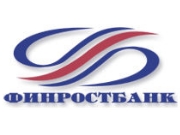 ФИНРОСТБАНК